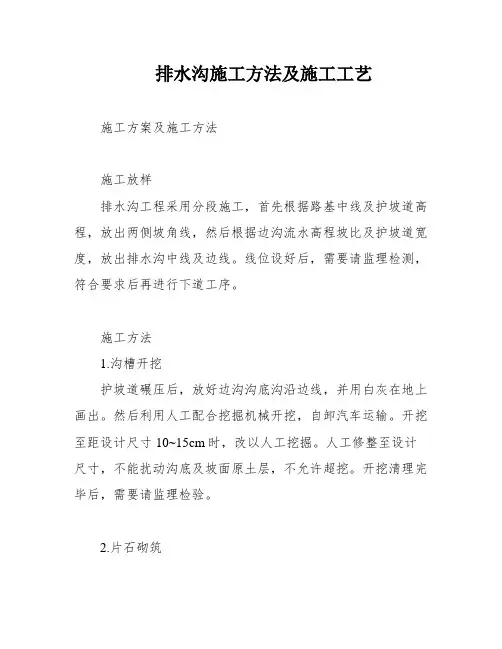 排水沟施工方法及施工工艺

施工方案及施工方法

施工放样

排水沟工程采用分段施工，首先根据路基中线及护坡道高程，放出两侧坡角线，然后根据边沟流水高程坡比及护坡道宽度，放出排水沟中线及边线。线位设好后，需要请监理检测，符合要求后再进行下道工序。

施工方法

1.沟槽开挖

护坡道碾压后，放好边沟沟底沟沿边线，并用白灰在地上画出。然后利用人工配合挖掘机械开挖，自卸汽车运输。开挖至距设计尺寸 10~15cm 时，改以人工挖掘。人工修整至设计尺寸，不能扰动沟底及坡面原土层，不允许超挖。开挖清理完毕后，需要请监理检验。

2.片石砌筑